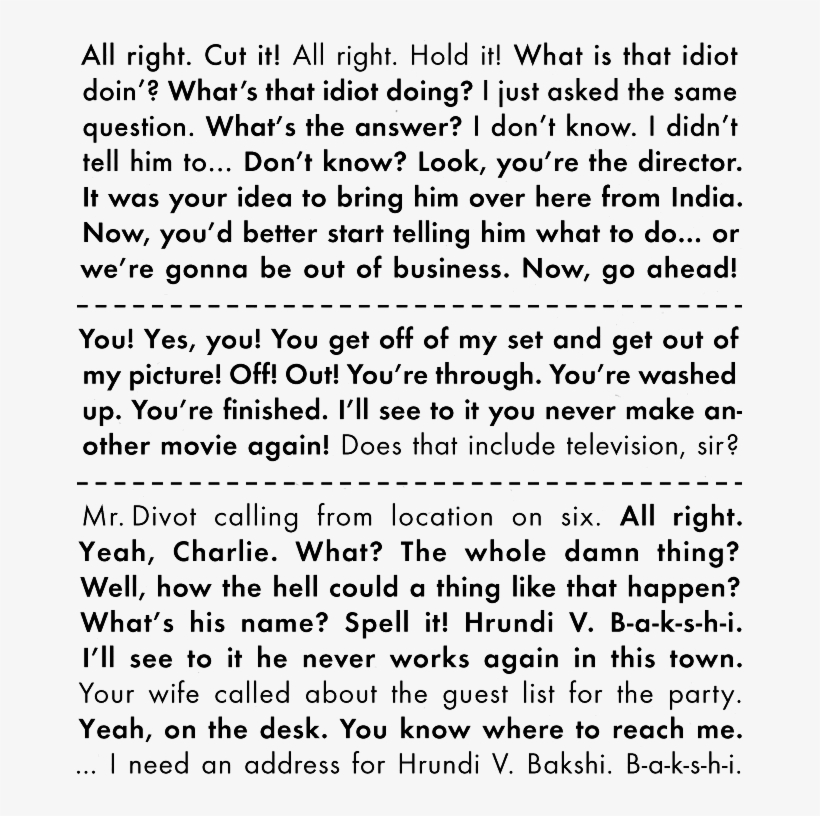 All right. Cut it! All right. Hold it! What is that idiot doin'? What's that idiot doing? I just asked the same question. What's the answer? I don't know. I didn't tell him to... Don't know? Look, you're the director. It was your idea to bring him over here from India. Now, you'd better start telling him what to do... or we're gonna be out of business. Now, go ahead!

You! Yes, you! You get off of my set and get out of my picture! Off! Out! You're through. You're washed up. You're finished. I'll see to it you never make another movie again! Does that include television, sir?

Mr. Divot calling from location on six. All right. Yeah, Charlie. What? The whole damn thing? Well, how the hell could a thing like that happen? What's his name? Spell it! Hrundi V. B-a-k-s-h-i. I'll see to it he never works again in this town. Your wife called about the guest list for the party. Yeah, on the desk. You know where to reach me. ... I need an address for Hrundi V. Bakshi. B-a-k-s-h-i.